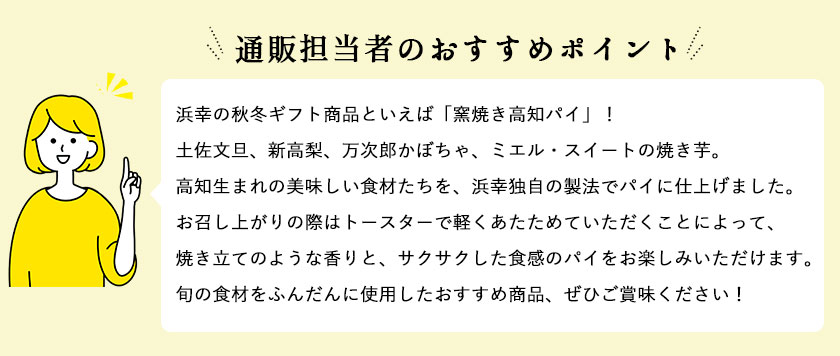 通販担当者のおすすめポイント

浜幸の秋冬ギフト商品といえば「窯焼き高知パイ」！
土佐文旦、新高梨、万次郎かぼちゃ、ミエル・スイートの焼き芋。
高知生まれの美味しい食材たちを、浜幸独自の製法でパイに仕上げました。
お召し上がりの際はトースターで軽くあたためていただくことによって、
焼き立てのような香りと、サクサクした食感のパイをお楽しみいただけます。
旬の食材をふんだんに使用したおすすめ商品、ぜひご賞味ください！